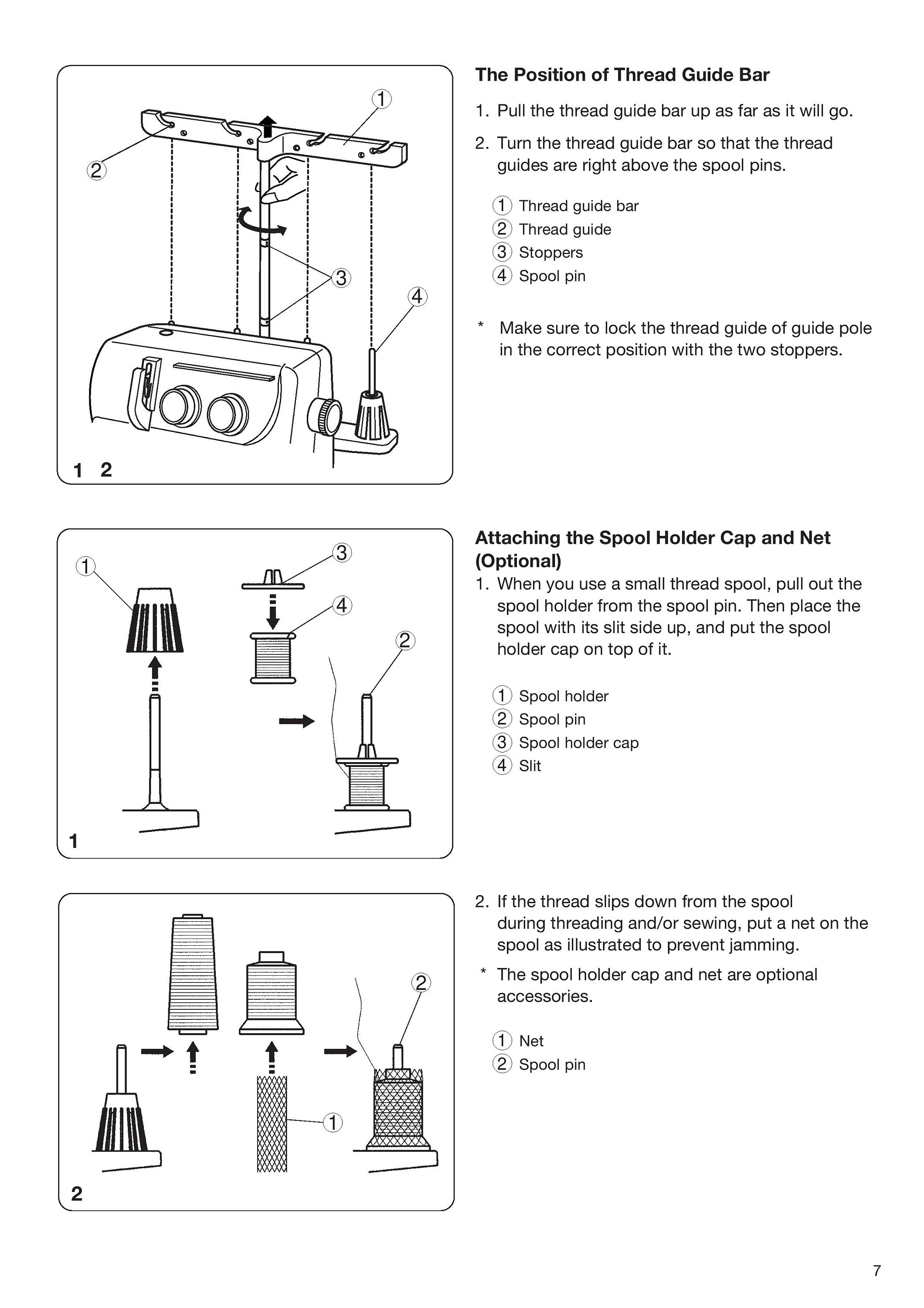 1

2

3

4

1 2

The Position of Thread Guide Bar

1. Pull the thread guide bar up as far as it will go.

2. Turn the thread guide bar so that the thread guides are right above the spool pins.

① Thread guide bar
② Thread guide
③ Stoppers
④ Spool pin

* Make sure to lock the thread guide of guide pole in the correct position with the two stoppers.

1

3

4

2

1

Attaching the Spool Holder Cap and Net (Optional)

1. When you use a small thread spool, pull out the spool holder from the spool pin. Then place the spool with its slit side up, and put the spool holder cap on top of it.

① Spool holder
② Spool pin
③ Spool holder cap
④ Slit

2

1

2

2. If the thread slips down from the spool during threading and/or sewing, put a net on the spool as illustrated to prevent jamming.

* The spool holder cap and net are optional accessories.

① Net
② Spool pin

7